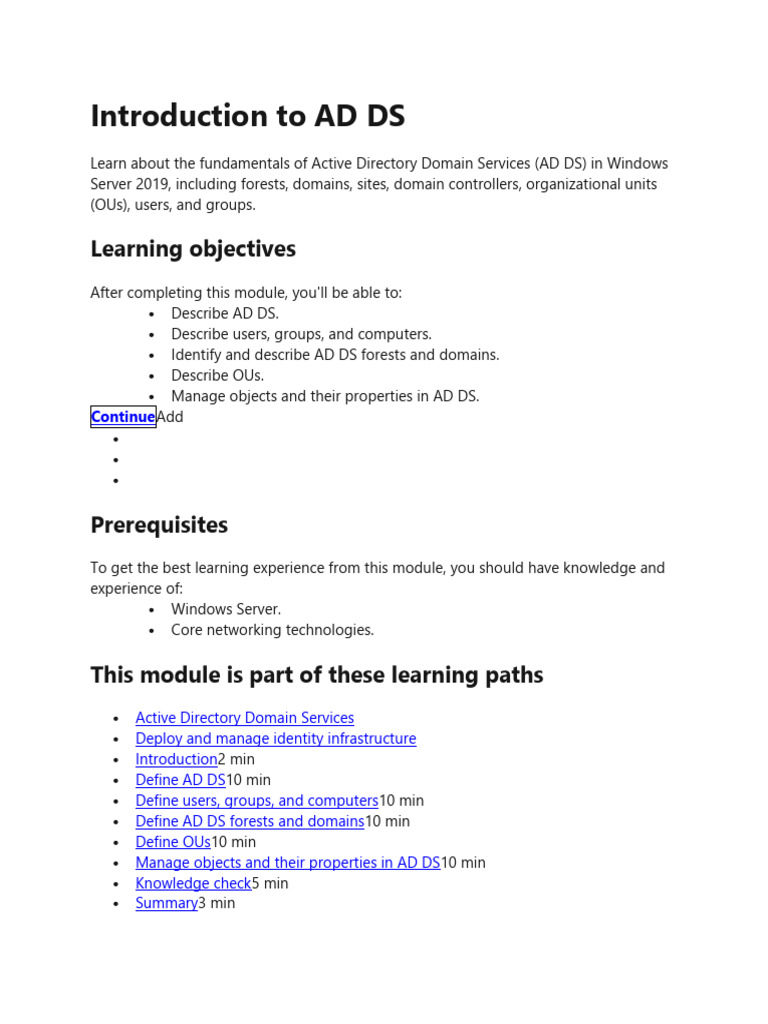 Introduction to AD DS

Learn about the fundamentals of Active Directory Domain Services (AD DS) in Windows Server 2019, including forests, domains, sites, domain controllers, organizational units (OUs), users, and groups.

Learning objectives

After completing this module, you'll be able to:
• Describe AD DS.
• Describe users, groups, and computers.
• Identify and describe AD DS forests and domains.
• Describe OUs.
• Manage objects and their properties in AD DS.

ContinueAdd
•
•
•

Prerequisites

To get the best learning experience from this module, you should have knowledge and experience of:
• Windows Server.
• Core networking technologies.

This module is part of these learning paths

• Active Directory Domain Services
• Deploy and manage identity infrastructure
• Introduction2 min
• Define AD DS10 min
• Define users, groups, and computers10 min
• Define AD DS forests and domains10 min
• Define OUs10 min
• Manage objects and their properties in AD DS10 min
• Knowledge check5 min
• Summary3 min